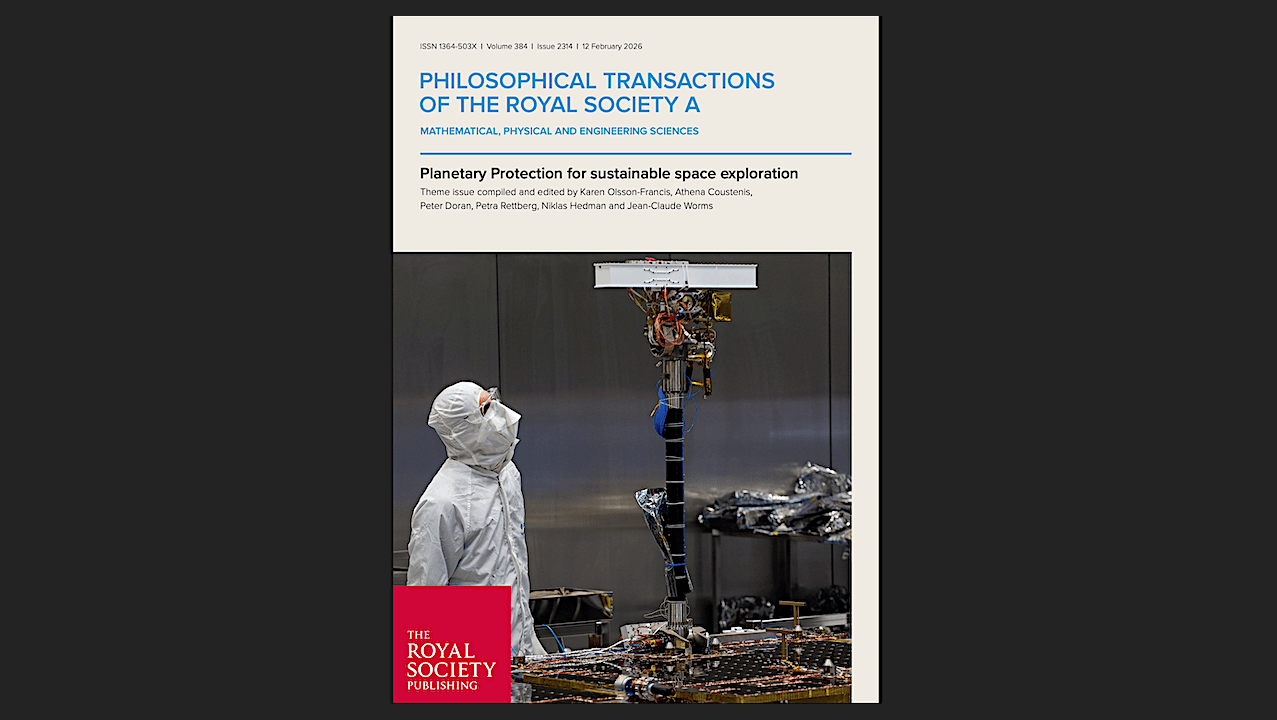 ISSN 1364-503X | Volume 384 | Issue 2314 | 12 February 2026

PHILOSOPHICAL TRANSACTIONS OF THE ROYAL SOCIETY A

MATHEMATICAL, PHYSICAL AND ENGINEERING SCIENCES

Planetary Protection for sustainable space exploration

Theme issue compiled and edited by Karen Olsson-Francis, Athena Coustenis, Peter Doran, Petra Rettberg, Niklas Hedman and Jean-Claude Worms

THE
ROYAL
SOCIETY
PUBLISHING